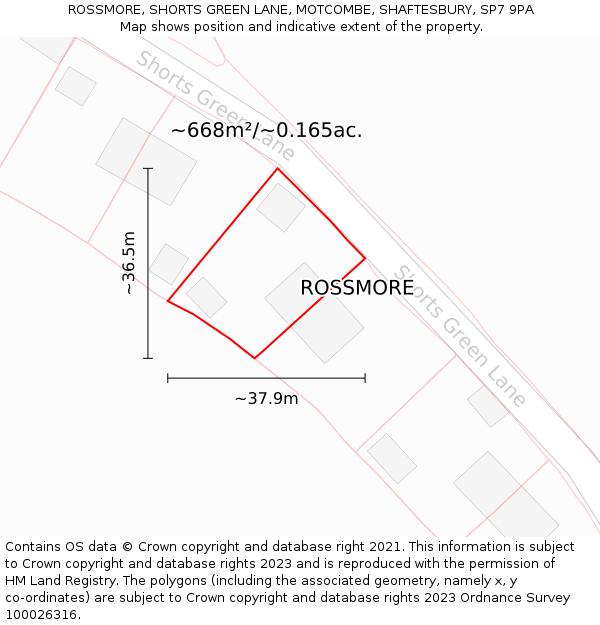 ROSSMORE, SHORTS GREEN LANE, MOTCOMBE, SHAFTESBURY, SP7 9PA
Map shows position and indicative extent of the property.

Shorts Green Lane

~668m²/~0.165ac.

~36.5m

ROSSMORE

Shorts Green Lane

~37.9m

Contains OS data © Crown copyright and database right 2021. This information is subject to Crown copyright and database rights 2023 and is reproduced with the permission of HM Land Registry. The polygons (including the associated geometry, namely x, y co-ordinates) are subject to Crown copyright and database rights 2023 Ordnance Survey 100026316.